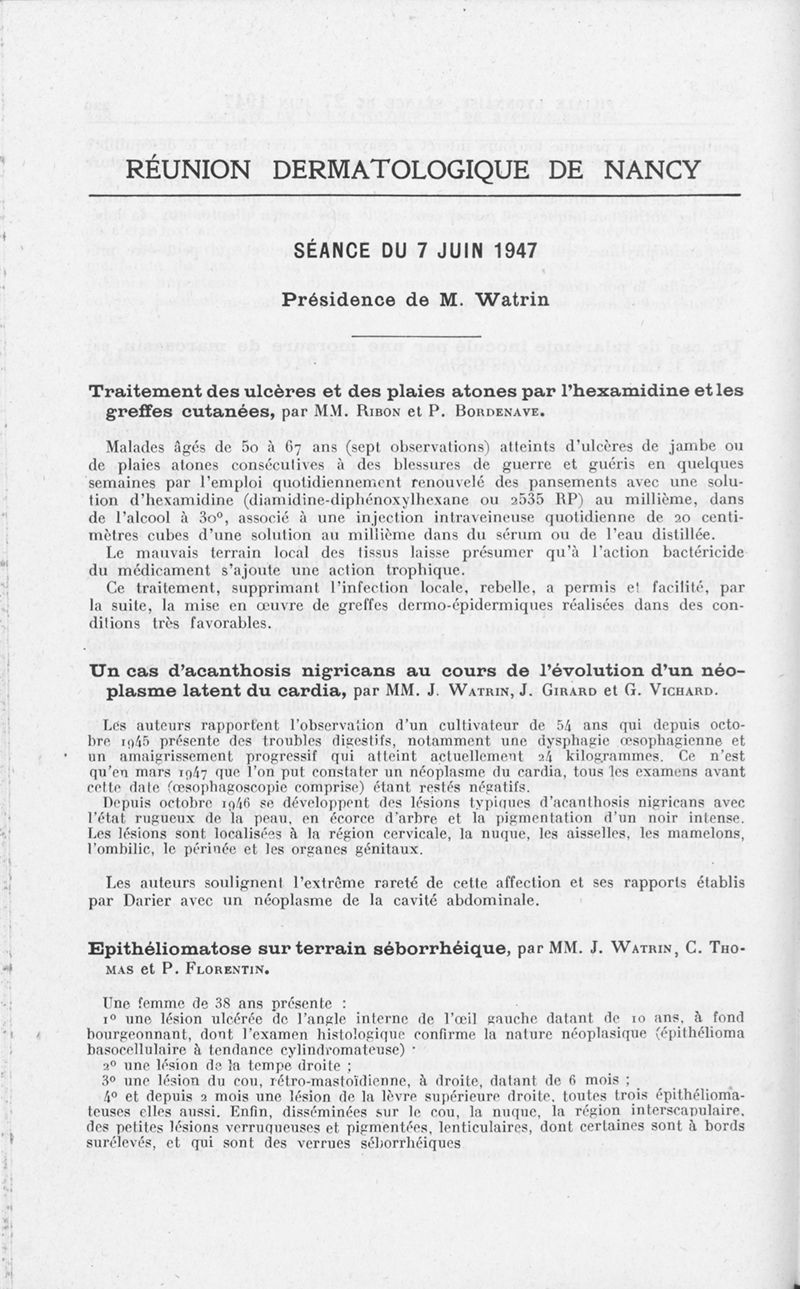 RÉUNION DERMATOLOGIQUE DE NANCY

SÉANCE DU 7 JUIN 1947

Présidence de M. Watrin

Traitement des ulcères et des plaies atones par l'hexamidine et les greffes cutanées, par MM. Ribon et P. Bordenave.

Malades âgés de 50 à 67 ans (sept observations) atteints d'ulcères de jambe ou de plaies atones consécutives à des blessures de guerre et guéris en quelques semaines par l'emploi quotidiennement renouvelé des pansements avec une solution d'hexamidine (diamidine-diphénoxylhexane ou 2535 RP) au millième, dans de l'alcool à 30°, associé à une injection intraveineuse quotidienne de 20 centimètres cubes d'une solution au millième dans du sérum ou de l'eau distillée.

Le mauvais terrain local des tissus laisse présumer qu'à l'action bactéricide du médicament s'ajoute une action trophique.

Ce traitement, supprimant l'infection locale, rebelle, a permis et facilité, par la suite, la mise en œuvre de greffes dermo-épidermiques réalisées dans des conditions très favorables.

Un cas d'acanthosis nigricans au cours de l'évolution d'un néoplasme latent du cardia, par MM. J. Watrin, J. Girard et G. Vichard.

Les auteurs rapportent l'observation d'un cultivateur de 54 ans qui depuis octobre 1945 présente des troubles digestifs, notamment une dysphagie œsophagienne et un amaigrissement progressif qui atteint actuellement 24 kilogrammes. Ce n'est qu'en mars 1947 que l'on put constater un néoplasme du cardia, tous les examens avant cette date (œsophagoscopie comprise) étant restés négatifs.

Depuis octobre 1946 se développent des lésions typiques d'acanthosis nigricans avec l'état rugueux de la peau, en écorce d'arbre et la pigmentation d'un noir intense. Les lésions sont localisées à la région cervicale, la nuque, les aisselles, les mamelons, l'ombilic, le périnée et les organes génitaux.

Les auteurs soulignent l'extrême rareté de cette affection et ses rapports établis par Darier avec un néoplasme de la cavité abdominale.

Epithéliomatose sur terrain séborrhéique, par MM. J. Watrin, C. Thomas et P. Florentin.

Une femme de 38 ans présente :

1° une lésion ulcérée de l'angle interne de l'œil gauche datant de 10 ans, à fond bourgeonnant, dont l'examen histologique confirme la nature néoplasique (épithélioma basocellulaire à tendance cylindromateuse) ·

2° une lésion de la tempe droite ;

3° une lésion du cou, rétro-mastoïdienne, à droite, datant de 6 mois ;

4° et depuis 2 mois une lésion de la lèvre supérieure droite, toutes trois épithéliomateuses elles aussi. Enfin, disséminées sur le cou, la nuque, la région interscapulaire, des petites lésions verruqueuses et pigmentées, lenticulaires, dont certaines sont à bords surélevés, et qui sont des verrues séborrhéiques